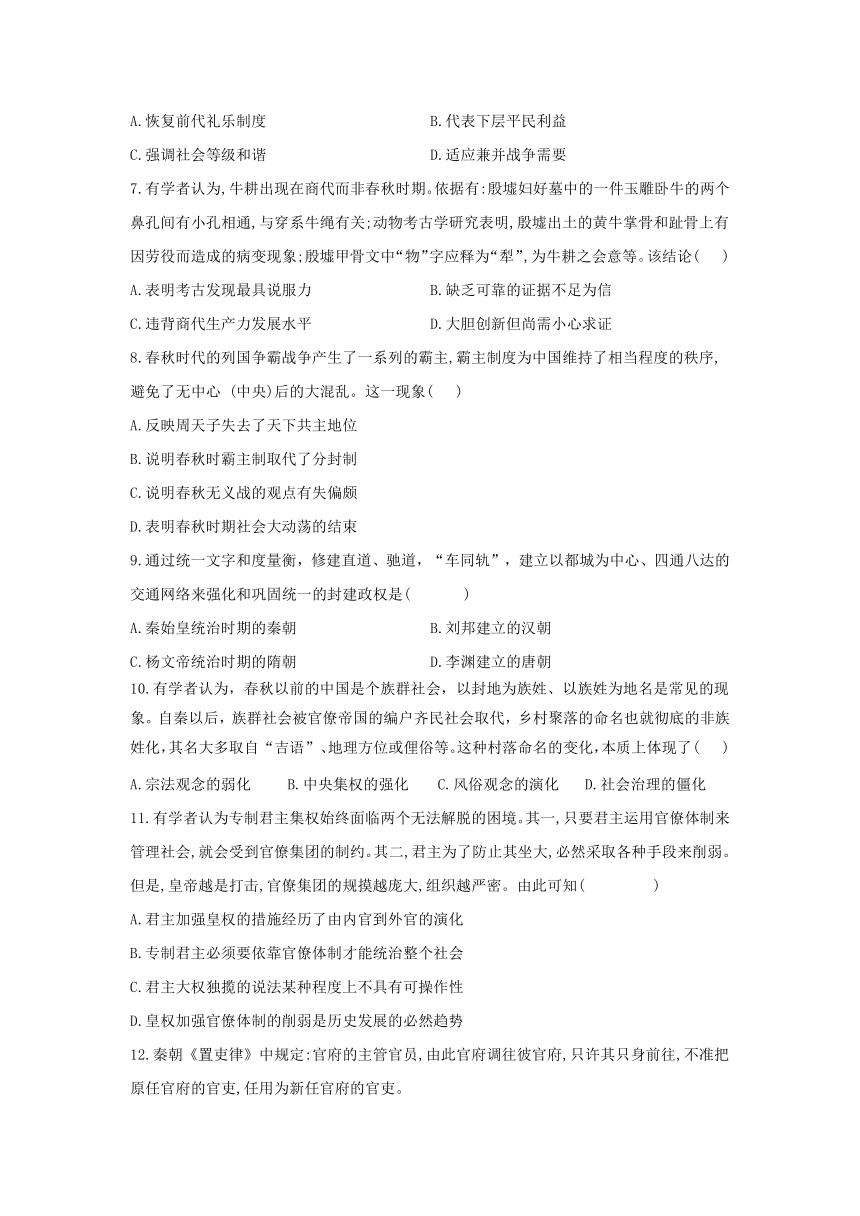 A.恢复前代礼乐制度　　B.代表下层平民利益

C.强调社会等级和谐　　D.适应兼并战争需要

7.有学者认为,牛耕出现在商代而非春秋时期。依据有:殷墟妇好墓中的一件玉雕卧牛的两个鼻孔间有小孔相通,与穿系牛绳有关;动物考古学研究表明,殷墟出土的黄牛掌骨和趾骨上有因劳役而造成的病变现象;殷墟甲骨文中“物”字应释为“犁”,为牛耕之会意等。该结论(　　)

A.表明考古发现最具说服力　　B.缺乏可靠的证据不足为信

C.违背商代生产力发展水平　　D.大胆创新但尚需小心求证

8.春秋时代的列国争霸战争产生了一系列的霸主,霸主制度为中国维持了相当程度的秩序,避免了无中心 (中央)后的大混乱。这一现象(　　)

A.反映周天子失去了天下共主地位

B.说明春秋时霸主制取代了分封制

C.说明春秋无义战的观点有失偏颇

D.表明春秋时期社会大动荡的结束

9.通过统一文字和度量衡，修建直道、驰道，“车同轨”，建立以都城为中心、四通八达的交通网络来强化和巩固统一的封建政权是(　　)

A.秦始皇统治时期的秦朝　　B.刘邦建立的汉朝

C.杨文帝统治时期的隋朝　　D.李渊建立的唐朝

10.有学者认为，春秋以前的中国是个族群社会，以封地为族姓、以族姓为地名是常见的现象。自秦以后，族群社会被官僚帝国的编户齐民社会取代，乡村聚落的命名也就彻底的非族姓化，其名大多取自“吉语”、地理方位或俚俗等。这种村落命名的变化，本质上体现了(　　)

A.宗法观念的弱化　　B.中央集权的强化　　C.风俗观念的演化　　D.社会治理的僵化

11.有学者认为专制君主集权始终面临两个无法解脱的困境。其一,只要君主运用官僚体制来管理社会,就会受到官僚集团的制约。其二,君主为了防止其坐大,必然采取各种手段来削弱。但是,皇帝越是打击,官僚集团的规摸越庞大,组织越严密。由此可知(　　)

A.君主加强皇权的措施经历了由内官到外官的演化

B.专制君主必须要依靠官僚体制才能统治整个社会

C.君主大权独揽的说法某种程度上不具有可操作性

D.皇权加强官僚体制的削弱是历史发展的必然趋势

12.秦朝《置吏律》中规定:官府的主管官员,由此官府调往彼官府,只许其只身前往,不准把原任官府的官吏,任用为新任官府的官吏。